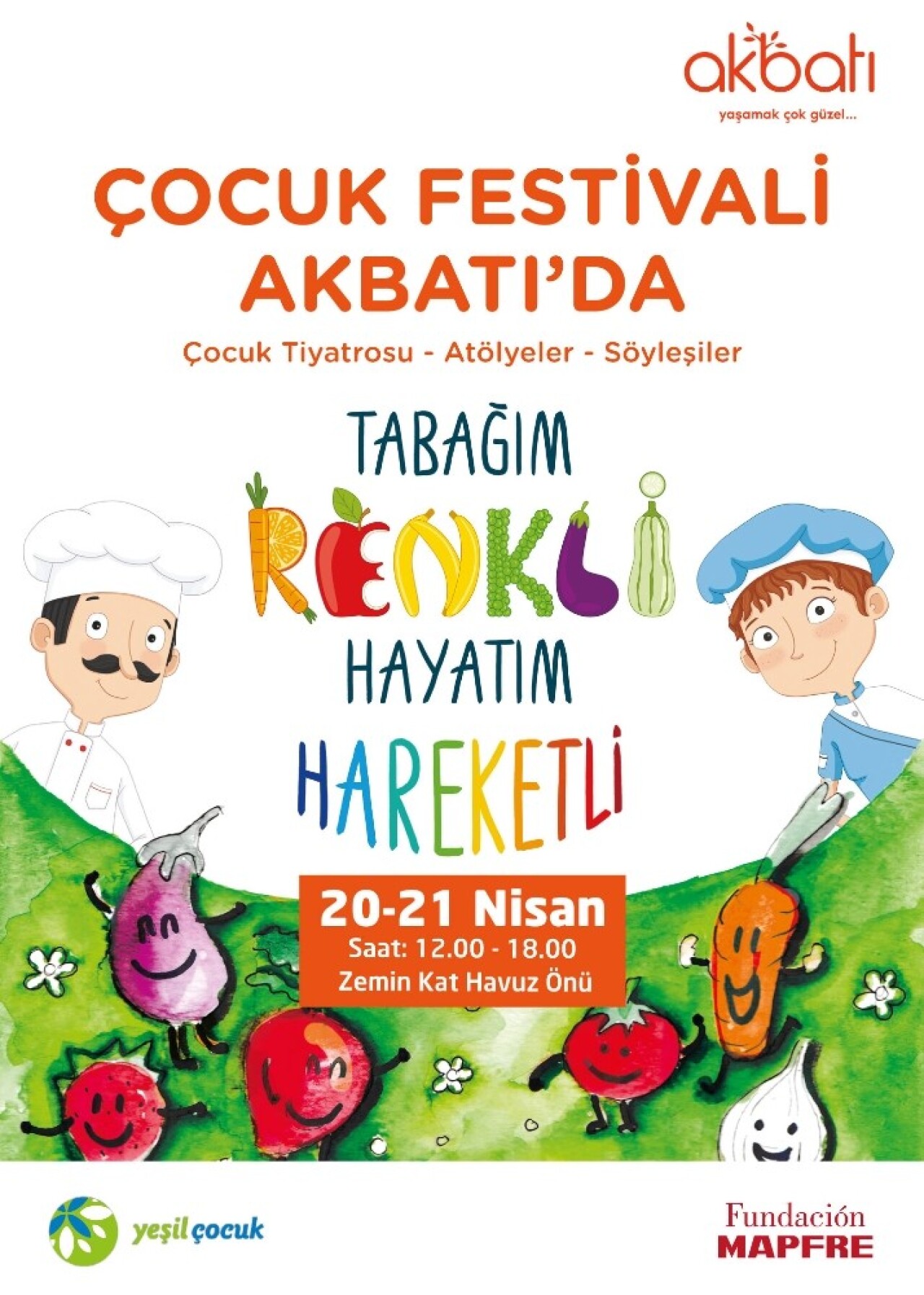 akbatı
yaşamak çok güzel...

ÇOCUK FESTİVALİ AKBATI'DA

Çocuk Tiyatrosu - Atölyeler - Söyleşiler

TABAĞIM RENKLİ HAYATIM HAREKETLİ

20-21 Nisan
Saat: 12.00 - 18.00
Zemin Kat Havuz Önü

yeşil çocuk

Fundación MAPFRE